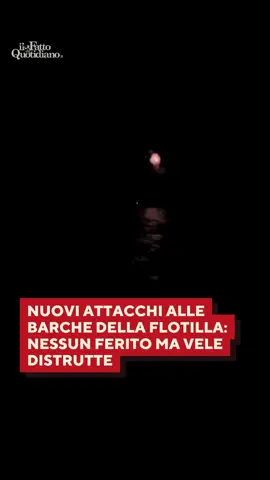 il Fatto Quotidiano

NUOVI ATTACCHI ALLE BARCHE DELLA FLOTILLA: NESSUN FERITO MA VELE DISTRUTTE